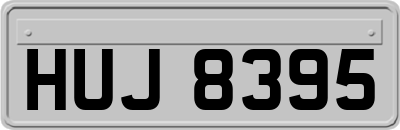 HUJ 8395